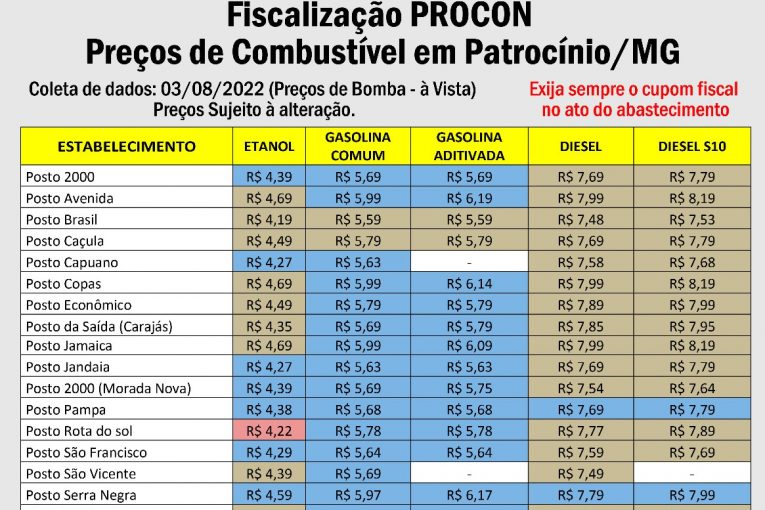 Fiscalização PROCON
Preços de Combustível em Patrocínio/MG

Coleta de dados: 03/08/2022 (Preços de Bomba - à Vista)
Preços Sujeito à alteração.

Exija sempre o cupom fiscal no ato do abastecimento

| ESTABELECIMENTO | ETANOL | GASOLINA COMUM | GASOLINA ADITIVADA | DIESEL | DIESEL S10 |
|---|---|---|---|---|---|
| Posto 2000 | R$ 4,39 | R$ 5,69 | R$ 5,69 | R$ 7,69 | R$ 7,79 |
| Posto Avenida | R$ 4,69 | R$ 5,99 | R$ 6,19 | R$ 7,99 | R$ 8,19 |
| Posto Brasil | R$ 4,19 | R$ 5,59 | R$ 5,59 | R$ 7,48 | R$ 7,53 |
| Posto Caçula | R$ 4,49 | R$ 5,79 | R$ 5,79 | R$ 7,69 | R$ 7,79 |
| Posto Capuano | R$ 4,27 | R$ 5,63 | - | R$ 7,58 | R$ 7,68 |
| Posto Copas | R$ 4,69 | R$ 5,99 | R$ 6,14 | R$ 7,99 | R$ 8,19 |
| Posto Econômico | R$ 4,49 | R$ 5,79 | R$ 5,79 | R$ 7,89 | R$ 7,99 |
| Posto da Saída (Carajás) | R$ 4,35 | R$ 5,69 | R$ 5,79 | R$ 7,85 | R$ 7,95 |
| Posto Jamaica | R$ 4,69 | R$ 5,99 | R$ 6,09 | R$ 7,99 | R$ 8,19 |
| Posto Jandaia | R$ 4,27 | R$ 5,63 | R$ 5,63 | R$ 7,69 | R$ 7,79 |
| Posto 2000 (Morada Nova) | R$ 4,39 | R$ 5,69 | R$ 5,75 | R$ 7,54 | R$ 7,64 |
| Posto Pampa | R$ 4,38 | R$ 5,68 | R$ 5,68 | R$ 7,69 | R$ 7,79 |
| Posto Rota do sol | R$ 4,22 | R$ 5,78 | R$ 5,78 | R$ 7,77 | R$ 7,89 |
| Posto São Francisco | R$ 4,29 | R$ 5,64 | R$ 5,64 | R$ 7,59 | R$ 7,69 |
| Posto São Vicente | R$ 4,39 | R$ 5,69 | - | R$ 7,49 | - |
| Posto Serra Negra | R$ 4,59 | R$ 5,97 | R$ 6,17 | R$ 7,79 | R$ 7,99 |